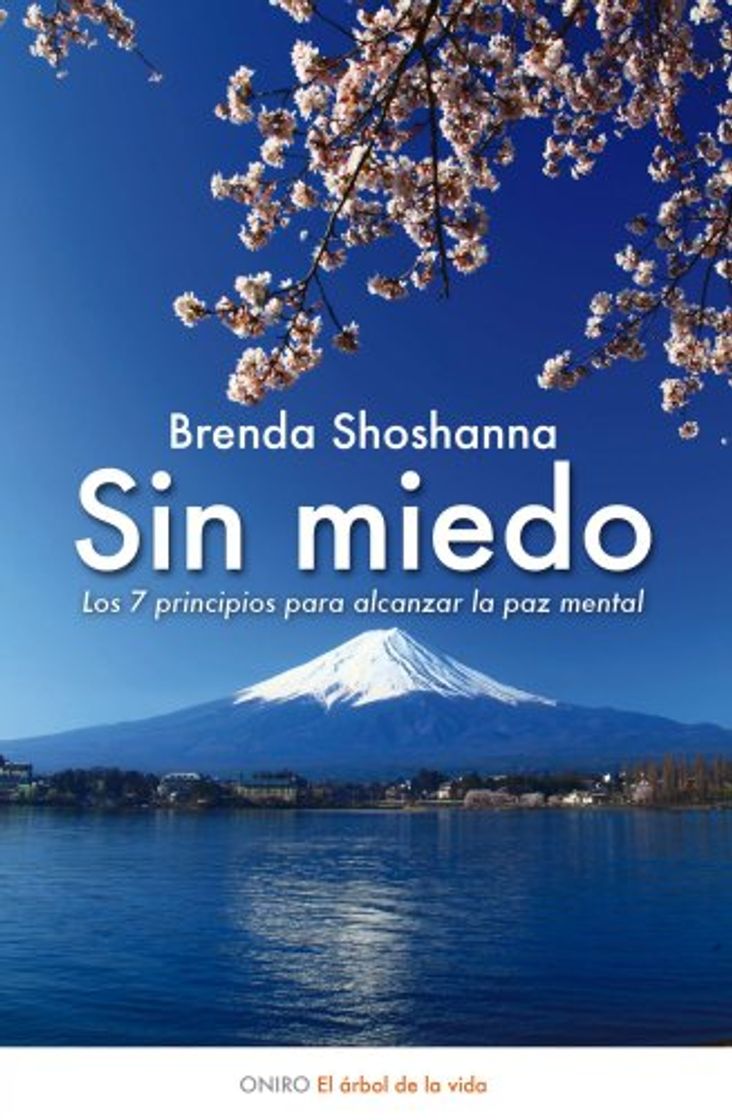 Brenda Shoshanna

Sin miedo

Los 7 principios para alcanzar la paz mental

ONIRO El árbol de la vida